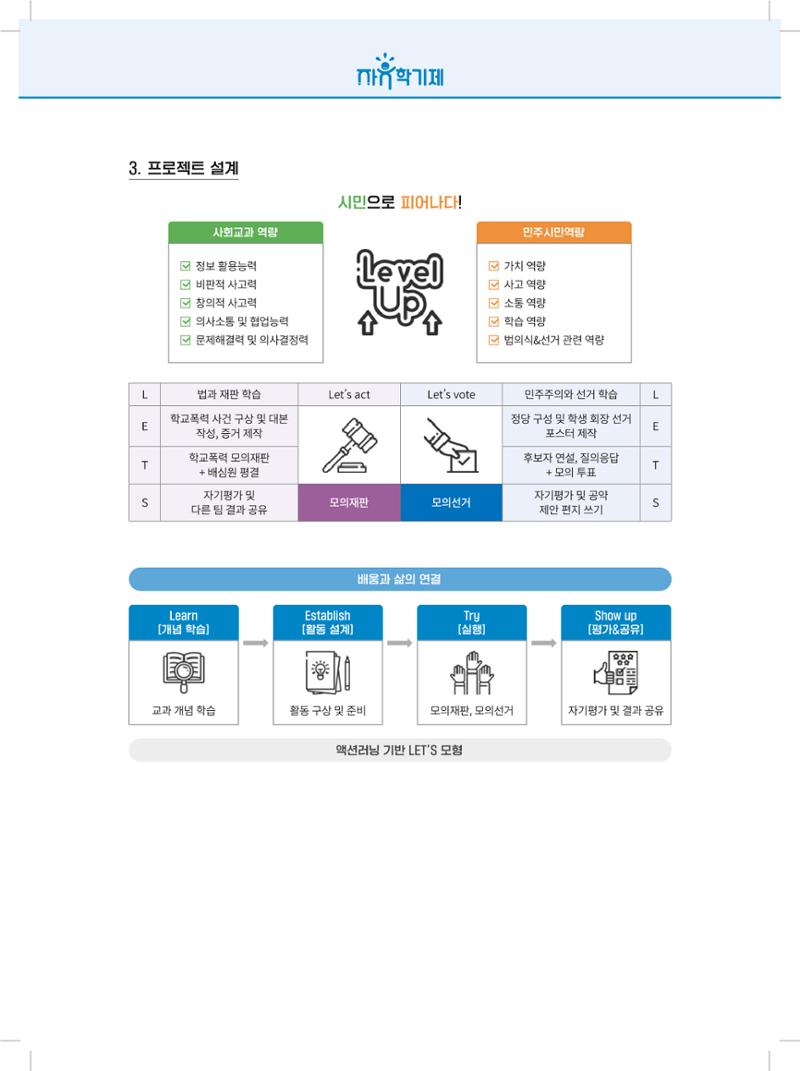 자유학기제

3. 프로젝트 설계

시민으로 피어나다!

사회교과 역량

정보 활용능력
비판적 사고력
창의적 사고력
의사소통 및 협업능력
문제해결력 및 의사결정력

Level Up

민주시민역량

가치 역량
사고 역량
소통 역량
학습 역량
법의식&선거 관련 역량

| L | 법과 재판 학습 | Let's act | Let's vote | 민주주의와 선거 학습 | L |
|---|---|---|---|---|---|
| E | 학교폭력 사건 구상 및 대본 작성, 증거 제작 | | | 정당 구성 및 학생 회장 선거 포스터 제작 | E |
| T | 학교폭력 모의재판 + 배심원 평결 | | | 후보자 연설, 질의응답 + 모의 투표 | T |
| S | 자기평가 및 다른 팀 결과 공유 | 모의재판 | 모의선거 | 자기평가 및 공약 제안 편지 쓰기 | S |

배움과 삶의 연결

Learn
[개념 학습]
교과 개념 학습

Establish
[활동 설계]
활동 구상 및 준비

Try
[실행]
모의재판, 모의선거

Show up
[평가&공유]
자기평가 및 결과 공유

액션러닝 기반 LET'S 모형